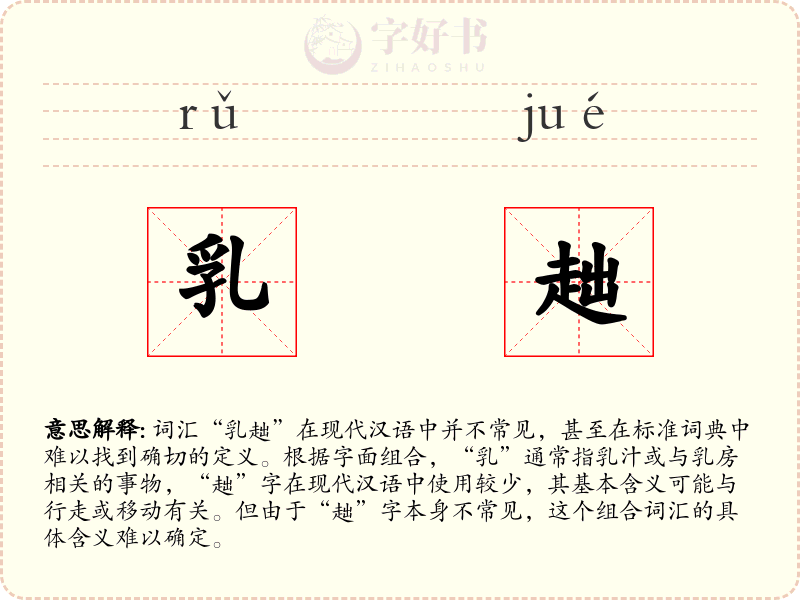 字好书
ZIHAOSHU

rǔ jué

乳 趉

意思解释: 词汇“乳趉”在现代汉语中并不常见，甚至在标准词典中难以找到确切的定义。根据字面组合，“乳”通常指乳汁或与乳房相关的事物，“趉”字在现代汉语中使用较少，其基本含义可能与行走或移动有关。但由于“趉”字本身不常见，这个组合词汇的具体含义难以确定。